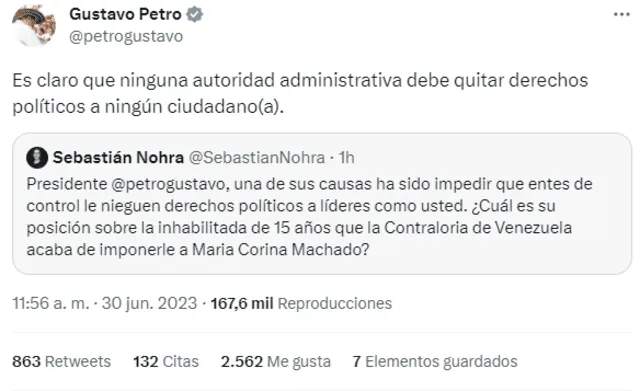 Gustavo Petro
@petrogustavo

Es claro que ninguna autoridad administrativa debe quitar derechos políticos a ningún ciudadano(a).

Sebastián Nohra @SebastianNohra · 1h
Presidente @petrogustavo, una de sus causas ha sido impedir que entes de control le nieguen derechos políticos a líderes como usted. ¿Cuál es su posición sobre la inhabilitada de 15 años que la Contraloria de Venezuela acaba de imponerle a Maria Corina Machado?

11:56 a. m. · 30 jun. 2023 · 167,6 mil Reproducciones

863 Retweets 132 Citas 2.562 Me gusta 7 Elementos guardados